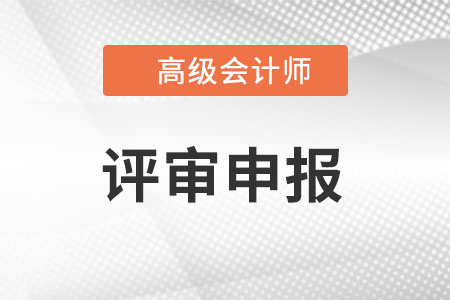 高级会计师

评审申报